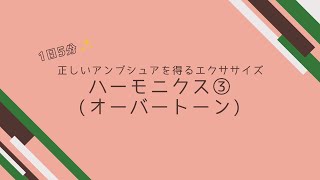 1日5分

正しいアンブシュアを得るエクササイズ

ハーモニクス③
（オーバートーン）